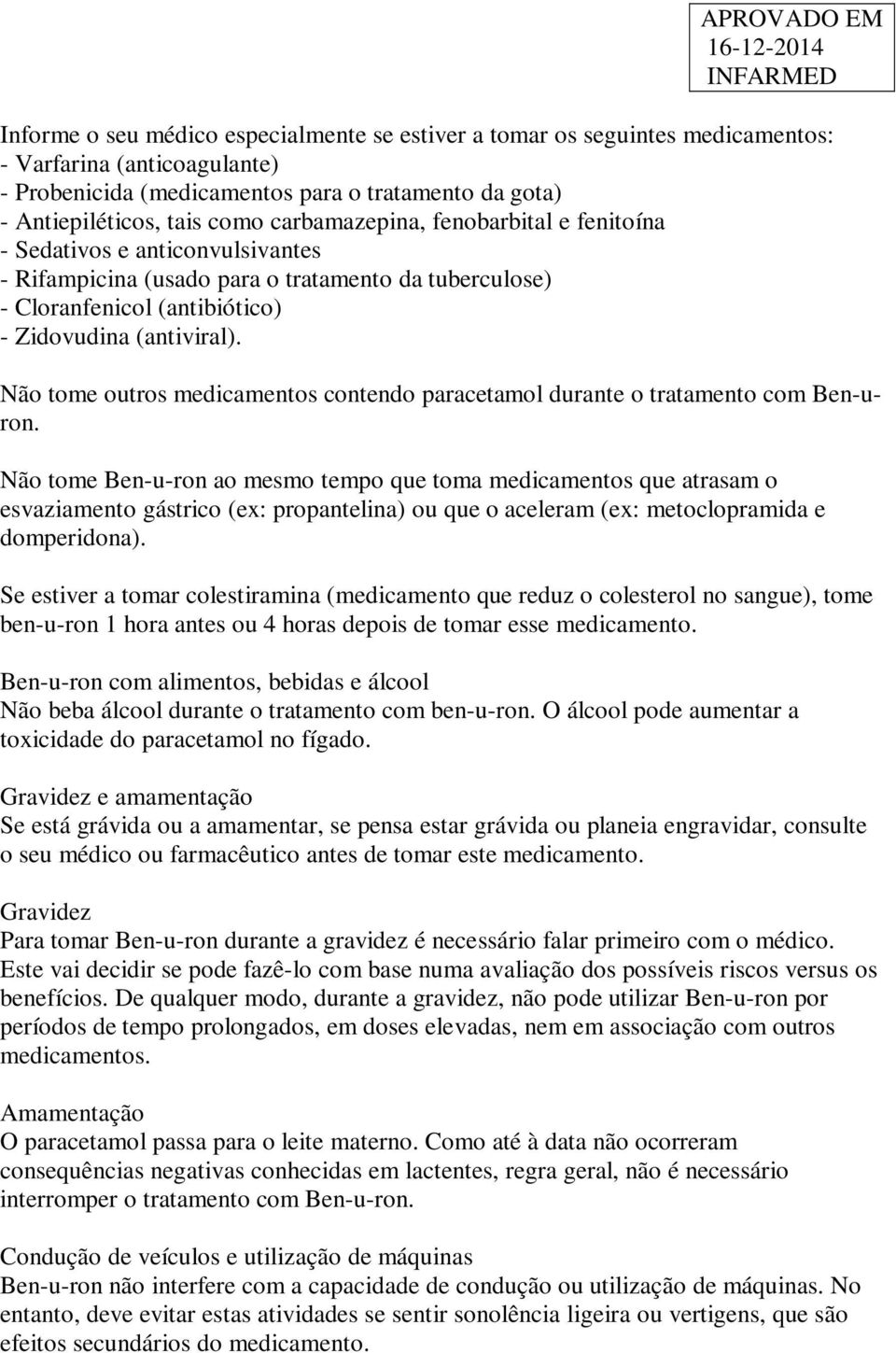 APROVADO EM
16-12-2014
INFARMED

Informe o seu médico especialmente se estiver a tomar os seguintes medicamentos:
- Varfarina (anticoagulante)
- Probenicida (medicamentos para o tratamento da gota)
- Antiepiléticos, tais como carbamazepina, fenobarbital e fenitoína
- Sedativos e anticonvulsivantes
- Rifampicina (usado para o tratamento da tuberculose)
- Cloranfenicol (antibiótico)
- Zidovudina (antiviral).

Não tome outros medicamentos contendo paracetamol durante o tratamento com Ben-u-ron.

Não tome Ben-u-ron ao mesmo tempo que toma medicamentos que atrasam o esvaziamento gástrico (ex: propantelina) ou que o aceleram (ex: metoclopramida e domperidona).

Se estiver a tomar colestiramina (medicamento que reduz o colesterol no sangue), tome ben-u-ron 1 hora antes ou 4 horas depois de tomar esse medicamento.

Ben-u-ron com alimentos, bebidas e álcool
Não beba álcool durante o tratamento com ben-u-ron. O álcool pode aumentar a toxicidade do paracetamol no fígado.

Gravidez e amamentação
Se está grávida ou a amamentar, se pensa estar grávida ou planeia engravidar, consulte o seu médico ou farmacêutico antes de tomar este medicamento.

Gravidez
Para tomar Ben-u-ron durante a gravidez é necessário falar primeiro com o médico. Este vai decidir se pode fazê-lo com base numa avaliação dos possíveis riscos versus os benefícios. De qualquer modo, durante a gravidez, não pode utilizar Ben-u-ron por períodos de tempo prolongados, em doses elevadas, nem em associação com outros medicamentos.

Amamentação
O paracetamol passa para o leite materno. Como até à data não ocorreram consequências negativas conhecidas em lactentes, regra geral, não é necessário interromper o tratamento com Ben-u-ron.

Condução de veículos e utilização de máquinas
Ben-u-ron não interfere com a capacidade de condução ou utilização de máquinas. No entanto, deve evitar estas atividades se sentir sonolência ligeira ou vertigens, que são efeitos secundários do medicamento.